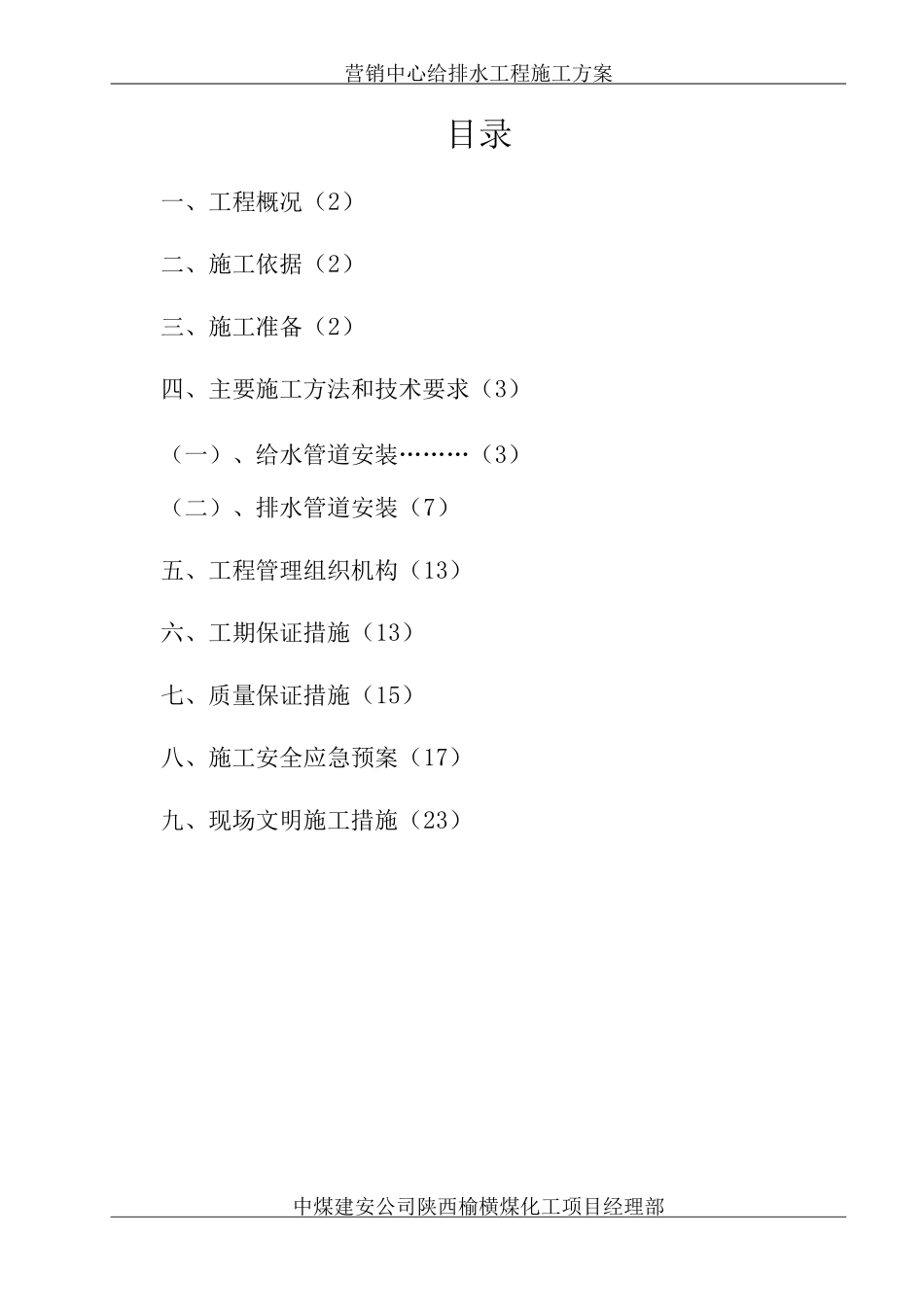 营销中心给排水工程施工方案

目录

一、工程概况（2）

二、施工依据（2）

三、施工准备（2）

四、主要施工方法和技术要求（3）

（一）、给水管道安装………（3）

（二）、排水管道安装（7）

五、工程管理组织机构（13）

六、工期保证措施（13）

七、质量保证措施（15）

八、施工安全应急预案（17）

九、现场文明施工措施（23）

中煤建安公司陕西榆横煤化工项目经理部